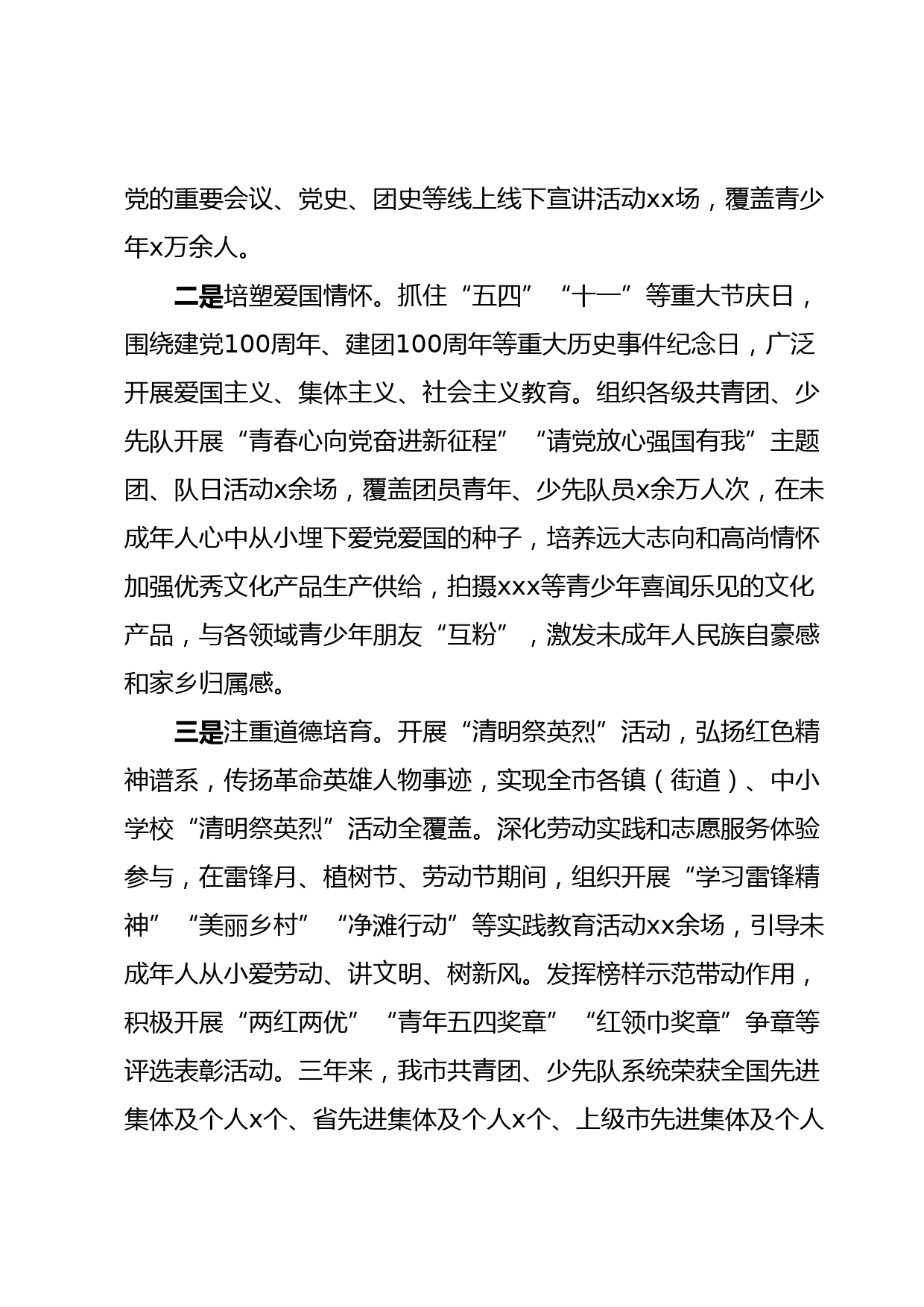 党的重要会议、党史、团史等线上线下宣讲活动xx场，覆盖青少年x万余人。

二是培塑爱国情怀。抓住“五四”“十一”等重大节庆日，围绕建党100周年、建团100周年等重大历史事件纪念日，广泛开展爱国主义、集体主义、社会主义教育。组织各级共青团、少先队开展“青春心向党奋进新征程”“请党放心强国有我”主题团、队日活动x余场，覆盖团员青年、少先队员x余万人次，在未成年人心中从小埋下爱党爱国的种子，培养远大志向和高尚情怀加强优秀文化产品生产供给，拍摄xxx等青少年喜闻乐见的文化产品，与各领域青少年朋友“互粉”，激发未成年人民族自豪感和家乡归属感。

三是注重道德培育。开展“清明祭英烈”活动，弘扬红色精神谱系，传扬革命英雄人物事迹，实现全市各镇（街道）、中小学校“清明祭英烈”活动全覆盖。深化劳动实践和志愿服务体验参与，在雷锋月、植树节、劳动节期间，组织开展“学习雷锋精神”“美丽乡村”“净滩行动”等实践教育活动xx余场，引导未成年人从小爱劳动、讲文明、树新风。发挥榜样示范带动作用，积极开展“两红两优”“青年五四奖章”“红领巾奖章”争章等评选表彰活动。三年来，我市共青团、少先队系统荣获全国先进集体及个人x个、省先进集体及个人x个、上级市先进集体及个人